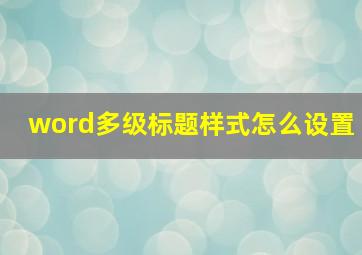 word多级标题样式怎么设置